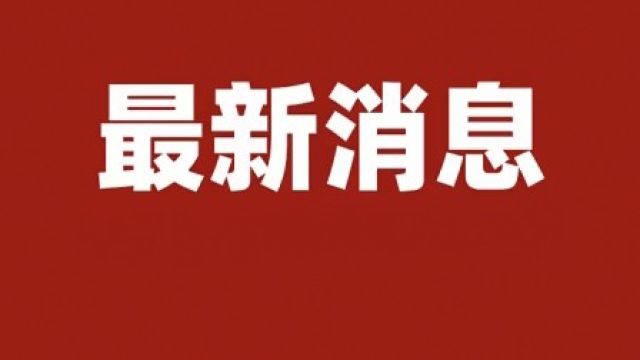 最新消息